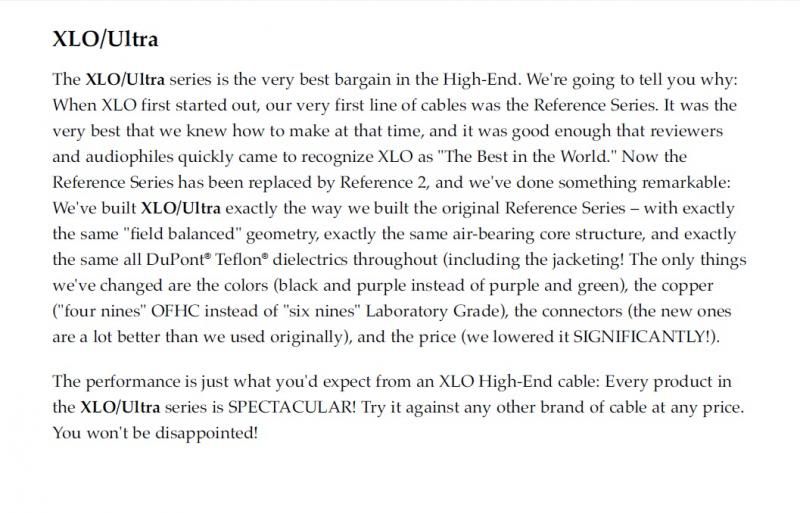 XLO/Ultra

The XLO/Ultra series is the very best bargain in the High-End. We're going to tell you why: When XLO first started out, our very first line of cables was the Reference Series. It was the very best that we knew how to make at that time, and it was good enough that reviewers and audiophiles quickly came to recognize XLO as "The Best in the World." Now the Reference Series has been replaced by Reference 2, and we've done something remarkable: We've built XLO/Ultra exactly the way we built the original Reference Series – with exactly the same "field balanced" geometry, exactly the same air-bearing core structure, and exactly the same all DuPont® Teflon® dielectrics throughout (including the jacketing! The only things we've changed are the colors (black and purple instead of purple and green), the copper ("four nines" OFHC instead of "six nines" Laboratory Grade), the connectors (the new ones are a lot better than we used originally), and the price (we lowered it SIGNIFICANTLY!).

The performance is just what you'd expect from an XLO High-End cable: Every product in the XLO/Ultra series is SPECTACULAR! Try it against any other brand of cable at any price. You won't be disappointed!